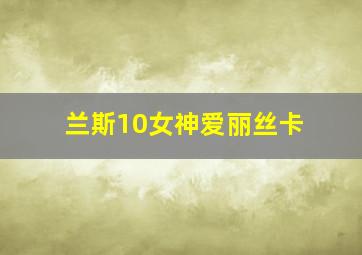 兰斯10女神爱丽丝卡